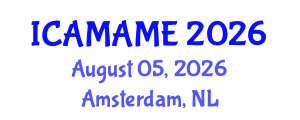 ICAMAME 2026
August 05, 2026
Amsterdam, NL